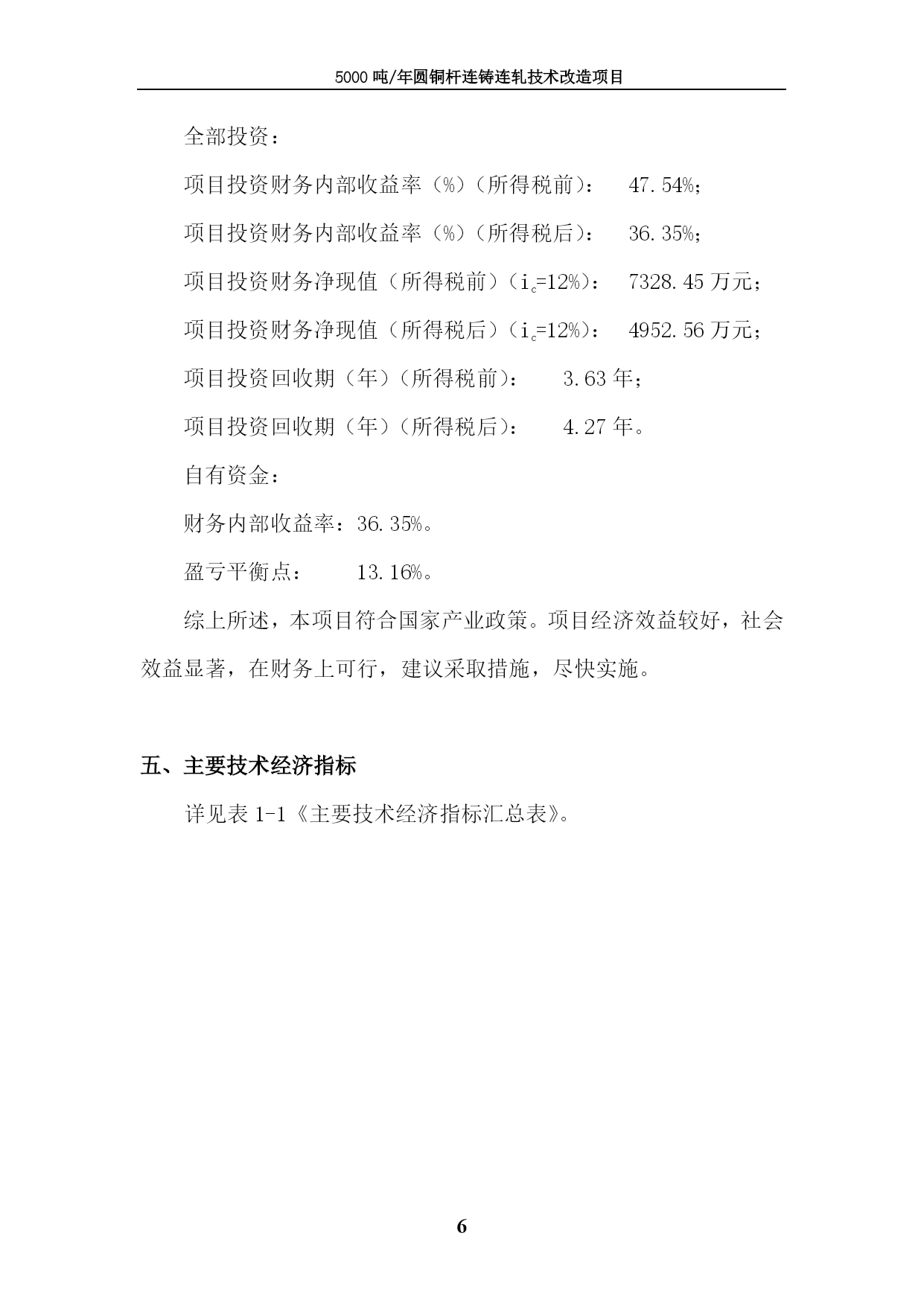 5000 吨/年圆铜杆连铸连轧技术改造项目

全部投资：

项目投资财务内部收益率（%）（所得税前）： 47.54%；

项目投资财务内部收益率（%）（所得税后）： 36.35%；

项目投资财务净现值（所得税前）（$i_c$=12%）： 7328.45 万元；

项目投资财务净现值（所得税后）（$i_c$=12%）： 4952.56 万元；

项目投资回收期（年）（所得税前）： 3.63 年；

项目投资回收期（年）（所得税后）： 4.27 年。

自有资金：

财务内部收益率：36.35%。

盈亏平衡点： 13.16%。

综上所述，本项目符合国家产业政策。项目经济效益较好，社会效益显著，在财务上可行，建议采取措施，尽快实施。

五、主要技术经济指标

详见表 1-1《主要技术经济指标汇总表》。

6